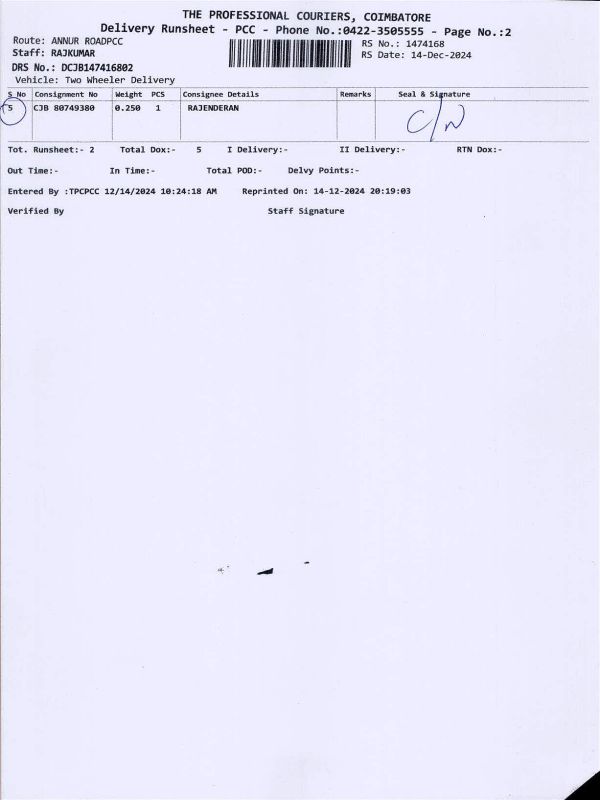 THE PROFESSIONAL COURIERS, COIMBATORE
Delivery Runsheet - PCC - Phone No.:0422-3505555 - Page No.:2

Route: ANNUR ROADPCC
Staff: RAJKUMAR
DRS No.: DCJB147416802
Vehicle: Two Wheeler Delivery

RS No.: 1474168
RS Date: 14-Dec-2024

| S No | Consignment No | Weight | PCS | Consignee Details | Remarks | Seal & Signature |
|---|---|---|---|---|---|---|
| 5 | CJB 80749380 | 0.250 | 1 | RAJENDERAN | | C/W |

Tot. Runsheet:- 2 Total Dox:- 5 I Delivery:- II Delivery:- RTN Dox:-

Out Time:- In Time:- Total POD:- Delvy Points:-

Entered By :TPCPCC 12/14/2024 10:24:18 AM Reprinted On: 14-12-2024 20:19:03

Verified By Staff Signature